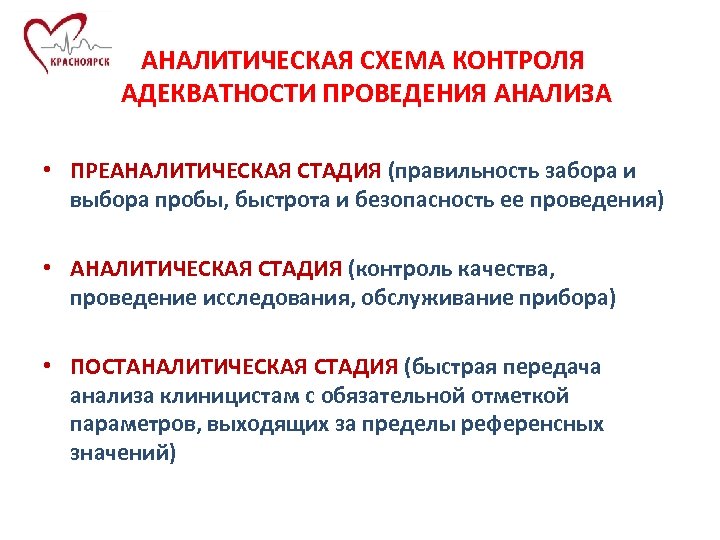 КРАСНОЯРСК

АНАЛИТИЧЕСКАЯ СХЕМА КОНТРОЛЯ АДЕКВАТНОСТИ ПРОВЕДЕНИЯ АНАЛИЗА

• ПРЕАНАЛИТИЧЕСКАЯ СТАДИЯ (правильность забора и выбора пробы, быстрота и безопасность ее проведения)

• АНАЛИТИЧЕСКАЯ СТАДИЯ (контроль качества, проведение исследования, обслуживание прибора)

• ПОСТАНАЛИТИЧЕСКАЯ СТАДИЯ (быстрая передача анализа клиницистам с обязательной отметкой параметров, выходящих за пределы референсных значений)